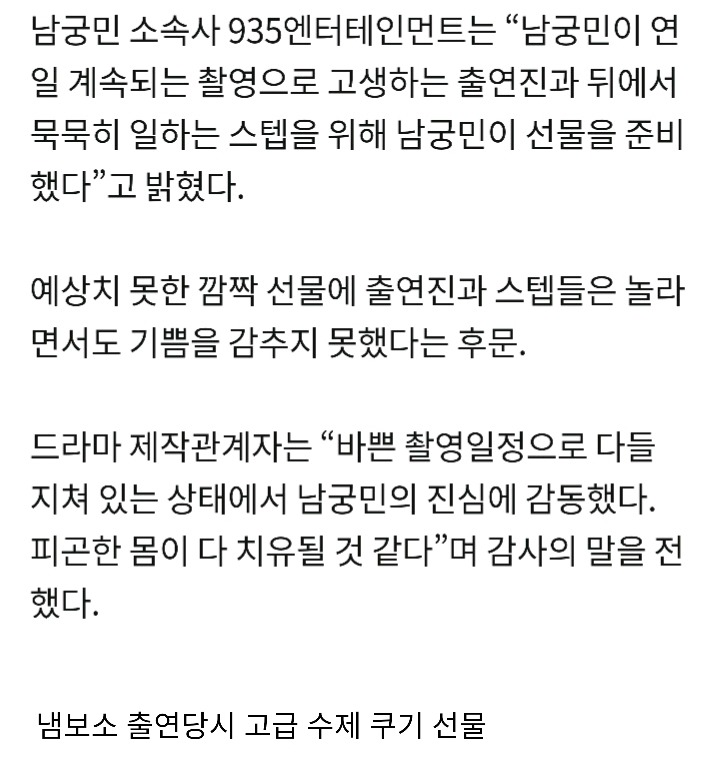 남궁민 소속사 935엔터테인먼트는 “남궁민이 연일 계속되는 촬영으로 고생하는 출연진과 뒤에서 묵묵히 일하는 스텝을 위해 남궁민이 선물을 준비했다”고 밝혔다.

예상치 못한 깜짝 선물에 출연진과 스텝들은 놀라면서도 기쁨을 감추지 못했다는 후문.

드라마 제작관계자는 “바쁜 촬영일정으로 다들 지쳐 있는 상태에서 남궁민의 진심에 감동했다. 피곤한 몸이 다 치유될 것 같다”며 감사의 말을 전했다.

냄보소 출연당시 고급 수제 쿠기 선물